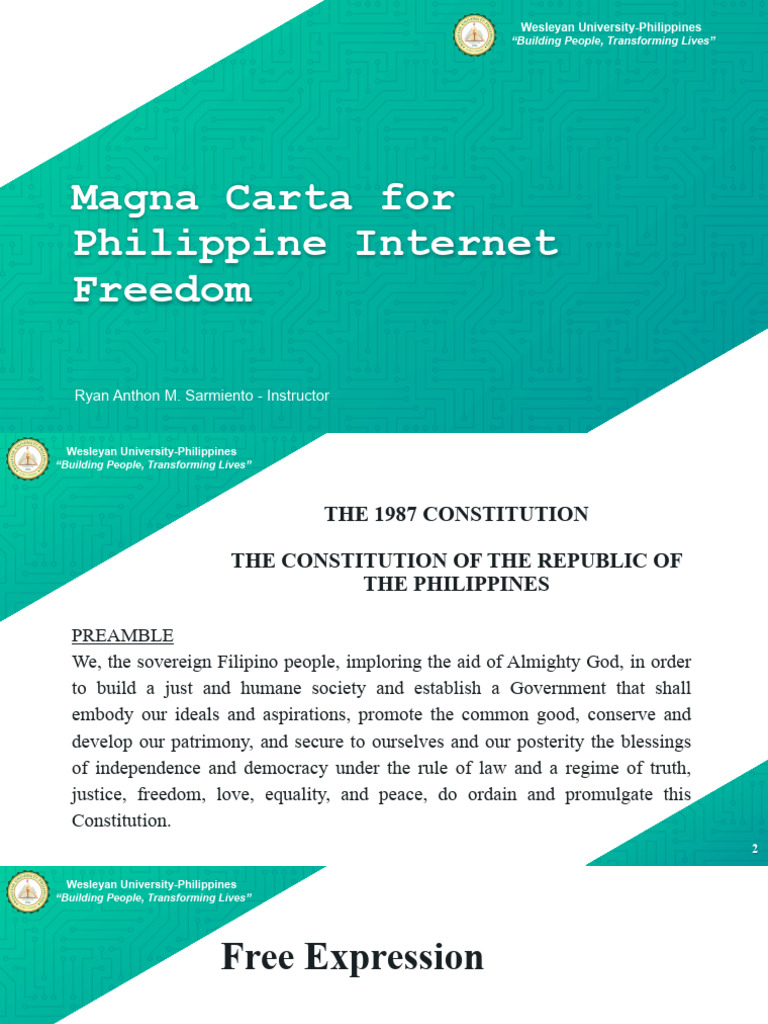 Wesleyan University-Philippines
"Building People, Transforming Lives"

Magna Carta for Philippine Internet Freedom

Ryan Anthon M. Sarmiento - Instructor

Wesleyan University-Philippines
"Building People, Transforming Lives"

THE 1987 CONSTITUTION

THE CONSTITUTION OF THE REPUBLIC OF THE PHILIPPINES

PREAMBLE
We, the sovereign Filipino people, imploring the aid of Almighty God, in order to build a just and humane society and establish a Government that shall embody our ideals and aspirations, promote the common good, conserve and develop our patrimony, and secure to ourselves and our posterity the blessings of independence and democracy under the rule of law and a regime of truth, justice, freedom, love, equality, and peace, do ordain and promulgate this Constitution.

2

Wesleyan University-Philippines
"Building People, Transforming Lives"

Free Expression